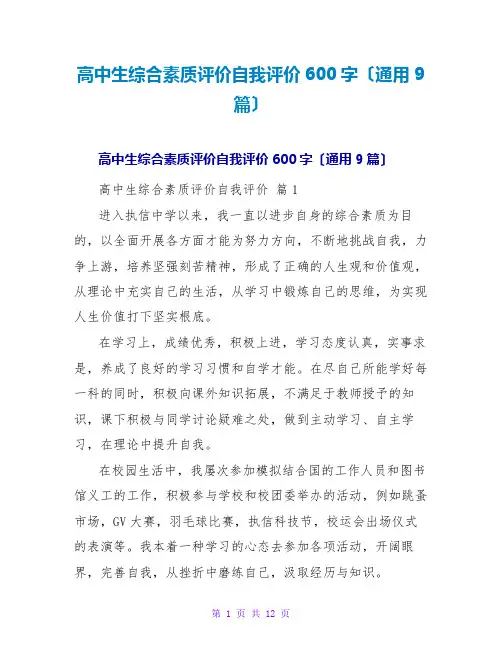 高中生综合素质评价自我评价 600 字〔通用 9 篇〕

高中生综合素质评价自我评价 600 字〔通用 9 篇〕

高中生综合素质评价自我评价 篇 1

进入执信中学以来，我一直以进步自身的综合素质为目的，以全面开展各方面才能为努力方向，不断地挑战自我，力争上游，培养坚强刻苦精神，形成了正确的人生观和价值观，从理论中充实自己的生活，从学习中锻炼自己的思维，为实现人生价值打下坚实根底。

在学习上，成绩优秀，积极上进，学习态度认真，实事求是，养成了良好的学习习惯和自学才能。在尽自己所能学好每一科的同时，积极向课外知识拓展，不满足于教师授予的知识，课下积极与同学讨论疑难之处，做到主动学习、自主学习，在理论中提升自我。

在校园生活中，我屡次参加模拟结合国的工作人员和图书馆义工的工作，积极参与学校和校团委举办的活动，例如跳蚤市场，GV 大赛，羽毛球比赛，执信科技节，校运会出场仪式的表演等。我本着一种学习的心态去参加各项活动，开阔眼界，完善自我，从挫折中磨练自己，汲取经历与知识。

第 1 页 共 12 页